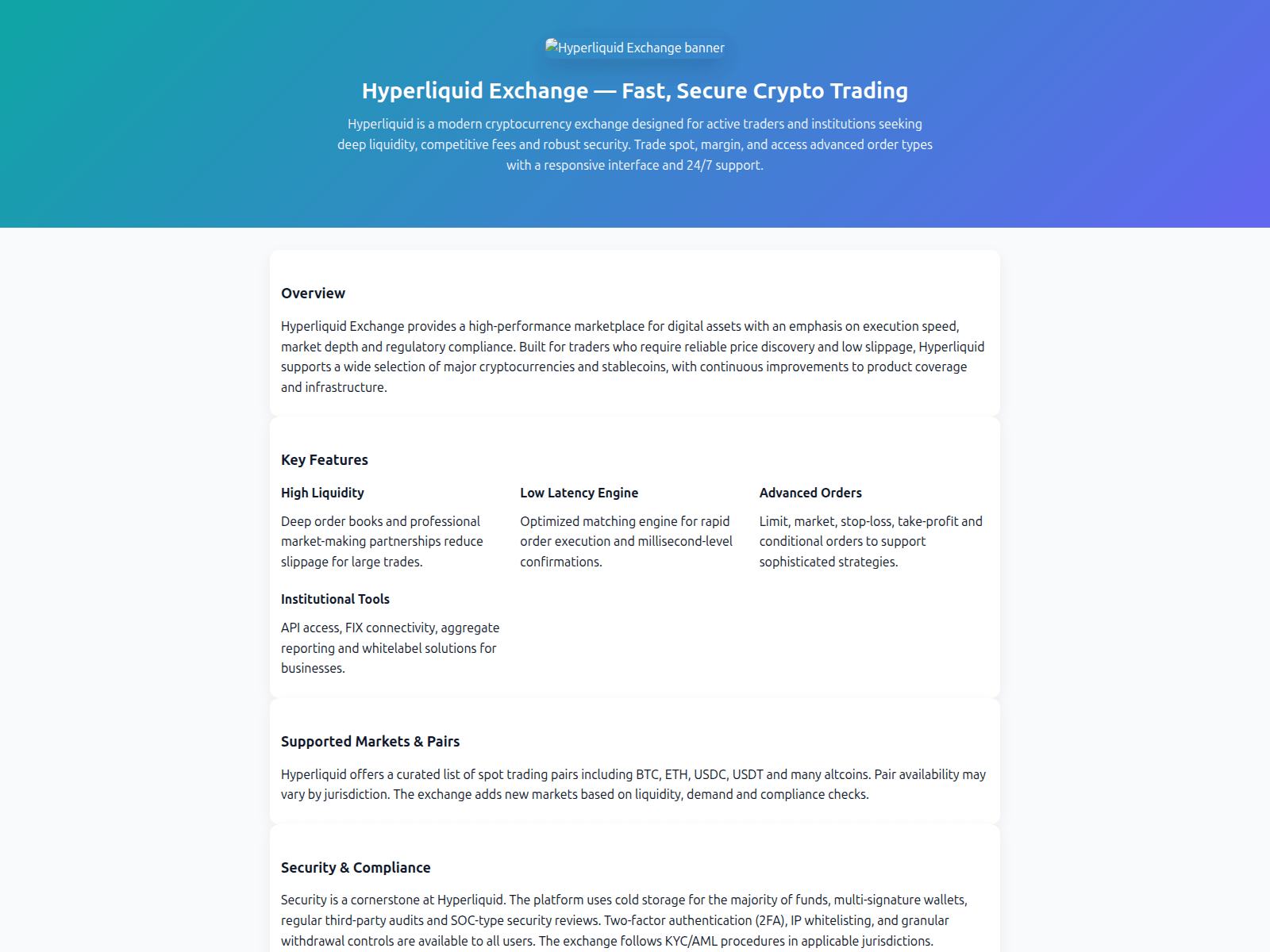 Hyperliquid Exchange banner

Hyperliquid Exchange — Fast, Secure Crypto Trading

Hyperliquid is a modern cryptocurrency exchange designed for active traders and institutions seeking deep liquidity, competitive fees and robust security. Trade spot, margin, and access advanced order types with a responsive interface and 24/7 support.

Overview

Hyperliquid Exchange provides a high-performance marketplace for digital assets with an emphasis on execution speed, market depth and regulatory compliance. Built for traders who require reliable price discovery and low slippage, Hyperliquid supports a wide selection of major cryptocurrencies and stablecoins, with continuous improvements to product coverage and infrastructure.

Key Features

High Liquidity

Deep order books and professional market-making partnerships reduce slippage for large trades.

Low Latency Engine

Optimized matching engine for rapid order execution and millisecond-level confirmations.

Advanced Orders

Limit, market, stop-loss, take-profit and conditional orders to support sophisticated strategies.

Institutional Tools

API access, FIX connectivity, aggregate reporting and whitelabel solutions for businesses.

Supported Markets & Pairs

Hyperliquid offers a curated list of spot trading pairs including BTC, ETH, USDC, USDT and many altcoins. Pair availability may vary by jurisdiction. The exchange adds new markets based on liquidity, demand and compliance checks.

Security & Compliance

Security is a cornerstone at Hyperliquid. The platform uses cold storage for the majority of funds, multi-signature wallets, regular third-party audits and SOC-type security reviews. Two-factor authentication (2FA), IP whitelisting, and granular withdrawal controls are available to all users. The exchange follows KYC/AML procedures in applicable jurisdictions.